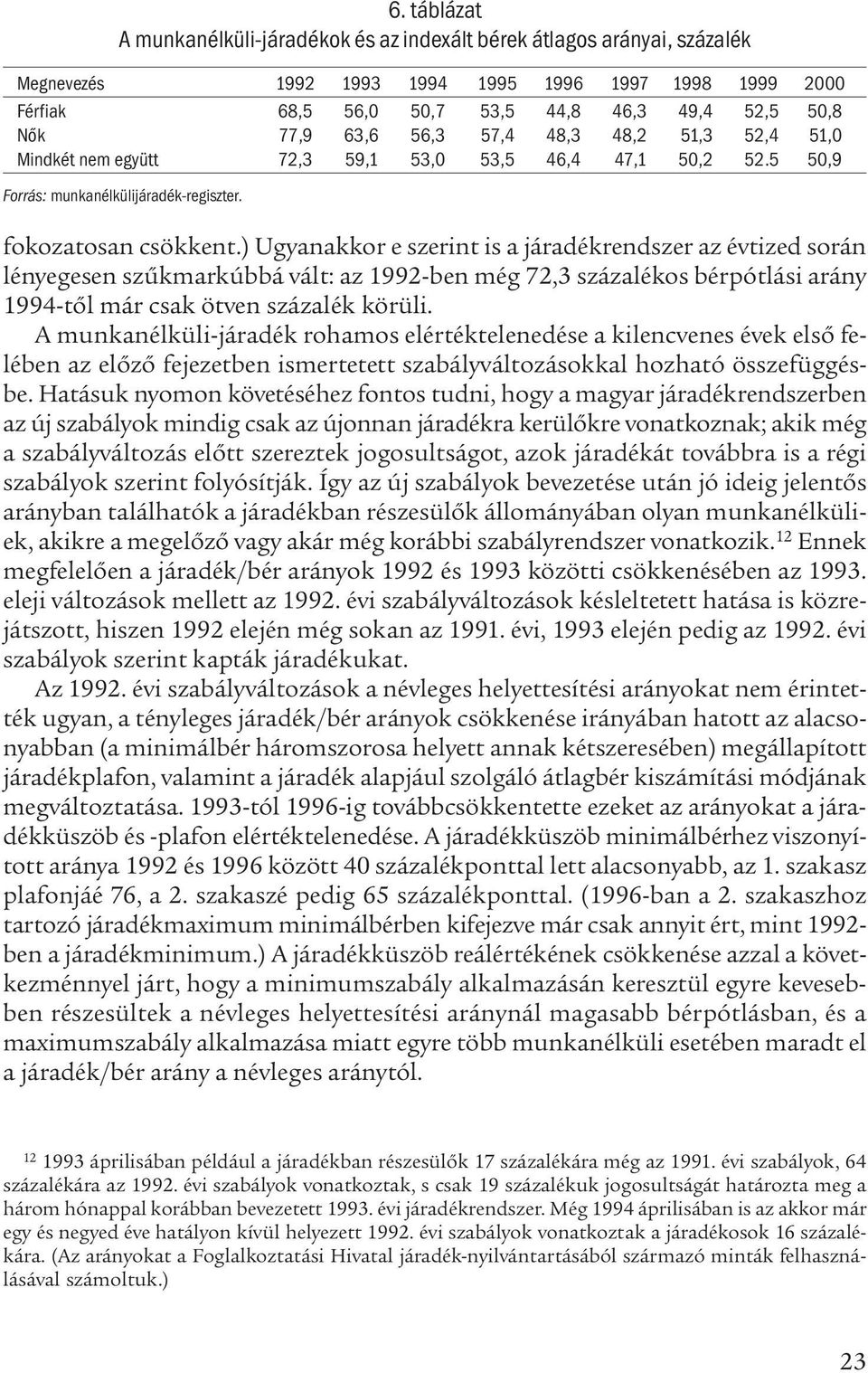 6. táblázat
A munkanélküli-járadékok és az indexált bérek átlagos arányai, százalék

| Megnevezés | 1992 | 1993 | 1994 | 1995 | 1996 | 1997 | 1998 | 1999 | 2000 |
|---|---|---|---|---|---|---|---|---|---|
| Férfiak | 68,5 | 56,0 | 50,7 | 53,5 | 44,8 | 46,3 | 49,4 | 52,5 | 50,8 |
| Nők | 77,9 | 63,6 | 56,3 | 57,4 | 48,3 | 48,2 | 51,3 | 52,4 | 51,0 |
| Mindkét nem együtt | 72,3 | 59,1 | 53,0 | 53,5 | 46,4 | 47,1 | 50,2 | 52.5 | 50,9 |

Forrás: munkanélkülijáradék-regiszter.

fokozatosan csökkent.) Ugyanakkor e szerint is a járadékrendszer az évtized során lényegesen szűkmarkúbbá vált: az 1992-ben még 72,3 százalékos bérpótlási arány 1994-től már csak ötven százalék körüli.

A munkanélküli-járadék rohamos elértéktelenedése a kilencvenes évek első felében az előző fejezetben ismertetett szabályváltozásokkal hozható összefüggésbe. Hatásuk nyomon követéséhez fontos tudni, hogy a magyar járadékrendszerben az új szabályok mindig csak az újonnan járadékra kerülőkre vonatkoznak; akik még a szabályváltozás előtt szereztek jogosultságot, azok járadékát továbbra is a régi szabályok szerint folyósítják. Így az új szabályok bevezetése után jó ideig jelentős arányban találhatók a járadékban részesülők állományában olyan munkanélküliek, akikre a megelőző vagy akár még korábbi szabályrendszer vonatkozik.$^{12}$ Ennek megfelelően a járadék/bér arányok 1992 és 1993 közötti csökkenésében az 1993. eleji változások mellett az 1992. évi szabályváltozások késleltetett hatása is közrejátszott, hiszen 1992 elején még sokan az 1991. évi, 1993 elején pedig az 1992. évi szabályok szerint kapták járadékukat.

Az 1992. évi szabályváltozások a névleges helyettesítési arányokat nem érintették ugyan, a tényleges járadék/bér arányok csökkenése irányában hatott az alacsonyabban (a minimálbér háromszorosa helyett annak kétszeresében) megállapított járadékplafon, valamint a járadék alapjául szolgáló átlagbér kiszámítási módjának megváltoztatása. 1993-tól 1996-ig továbbcsökkentette ezeket az arányokat a járadékküszöb és -plafon elértéktelenedése. A járadékküszöb minimálbérhez viszonyított aránya 1992 és 1996 között 40 százalékponttal lett alacsonyabb, az 1. szakasz plafonjáé 76, a 2. szakaszé pedig 65 százalékponttal. (1996-ban a 2. szakaszhoz tartozó járadékmaximum minimálbérben kifejezve már csak annyit ért, mint 1992-ben a járadékminimum.) A járadékküszöb reálértékének csökkenése azzal a következménnyel járt, hogy a minimumszabály alkalmazásán keresztül egyre kevesebben részesültek a névleges helyettesítési aránynál magasabb bérpótlásban, és a maximumszabály alkalmazása miatt egyre több munkanélküli esetében maradt el a járadék/bér arány a névleges aránytól.

$^{12}$ 1993 áprilisában például a járadékban részesülők 17 százalékára még az 1991. évi szabályok, 64 százalékára az 1992. évi szabályok vonatkoztak, s csak 19 százalékuk jogosultságát határozta meg a három hónappal korábban bevezetett 1993. évi járadékrendszer. Még 1994 áprilisában is az akkor már egy és negyed éve hatályon kívül helyezett 1992. évi szabályok vonatkoztak a járadékosok 16 százalékára. (Az arányokat a Foglalkoztatási Hivatal járadék-nyilvántartásából származó minták felhasználásával számoltuk.)

23